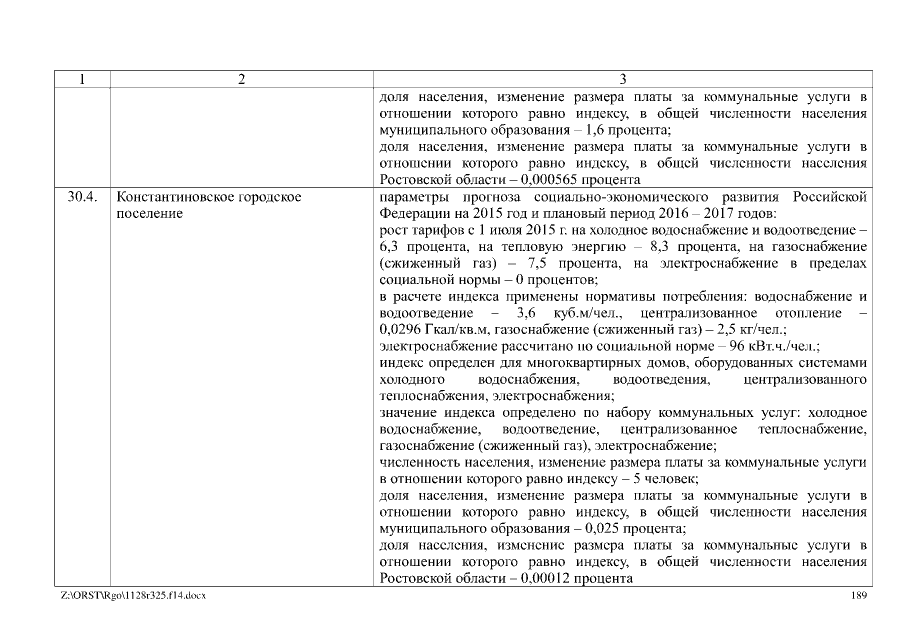 | 1 | 2 | 3 |
|---|---|---|
| | | доля населения, изменение размера платы за коммунальные услуги в отношении которого равно индексу, в общей численности населения муниципального образования – 1,6 процента; доля населения, изменение размера платы за коммунальные услуги в отношении которого равно индексу, в общей численности населения Ростовской области – 0,000565 процента |
| 30.4. | Константиновское городское поселение | параметры прогноза социально-экономического развития Российской Федерации на 2015 год и плановый период 2016 – 2017 годов: рост тарифов с 1 июля 2015 г. на холодное водоснабжение и водоотведение – 6,3 процента, на тепловую энергию – 8,3 процента, на газоснабжение (сжиженный газ) – 7,5 процента, на электроснабжение в пределах социальной нормы – 0 процентов; в расчете индекса применены нормативы потребления: водоснабжение и водоотведение – 3,6 куб.м/чел., централизованное отопление – 0,0296 Гкал/кв.м, газоснабжение (сжиженный газ) – 2,5 кг/чел.; электроснабжение рассчитано по социальной норме – 96 кВт.ч./чел.; индекс определен для многоквартирных домов, оборудованных системами холодного водоснабжения, водоотведения, централизованного теплоснабжения, электроснабжения; значение индекса определено по набору коммунальных услуг: холодное водоснабжение, водоотведение, централизованное теплоснабжение, газоснабжение (сжиженный газ), электроснабжение; численность населения, изменение размера платы за коммунальные услуги в отношении которого равно индексу – 5 человек; доля населения, изменение размера платы за коммунальные услуги в отношении которого равно индексу, в общей численности населения муниципального образования – 0,025 процента; доля населения, изменение размера платы за коммунальные услуги в отношении которого равно индексу, в общей численности населения Ростовской области – 0,00012 процента |

Z:\ORST\Rgo\1128r325.f14.docx 189